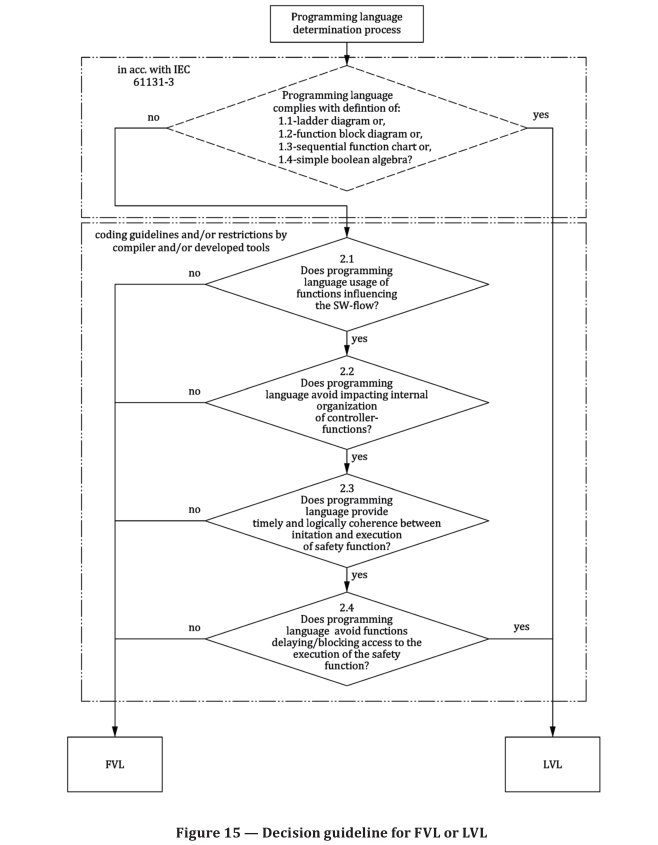 Programming language determination process

in acc. with IEC 61131-3

Programming language complies with defintion of:
1.1-ladder diagram or,
1.2-function block diagram or,
1.3-sequential function chart or,
1.4-simple boolean algebra?

no

yes

coding guidelines and/or restrictions by compiler and/or developed tools

2.1
Does programming language usage of functions influencing the SW-flow?

no

yes

2.2
Does programming language avoid impacting internal organization of controller-functions?

no

yes

2.3
Does programming language provide timely and logically coherence between initation and execution of safety function?

no

yes

2.4
Does programming language avoid functions delaying/blocking access to the execution of the safety function?

no

yes

FVL

LVL

Figure 15 — Decision guideline for FVL or LVL